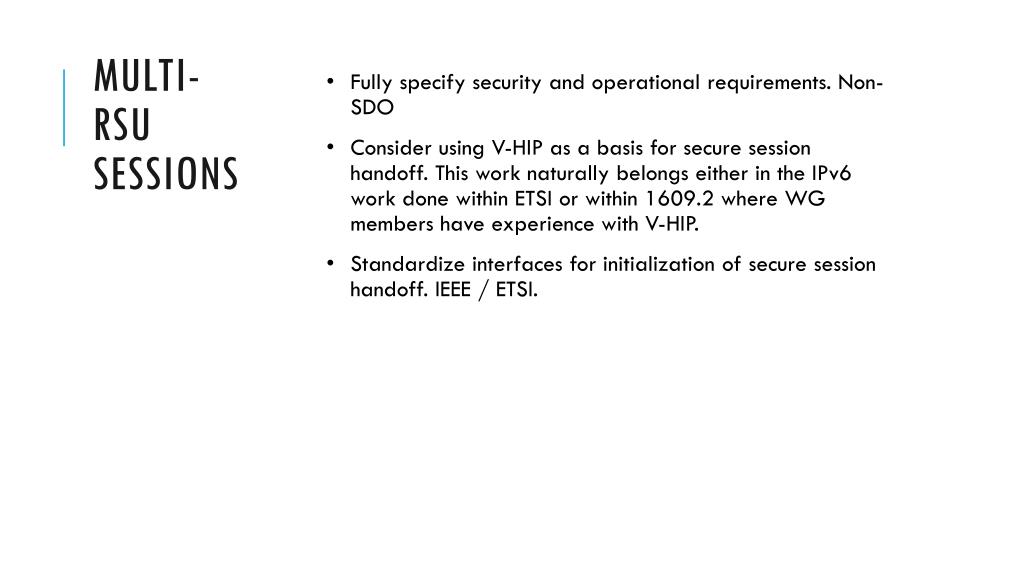 MULTI-RSU SESSIONS

• Fully specify security and operational requirements. Non-SDO

• Consider using V-HIP as a basis for secure session handoff. This work naturally belongs either in the IPv6 work done within ETSI or within 1609.2 where WG members have experience with V-HIP.

• Standardize interfaces for initialization of secure session handoff. IEEE / ETSI.